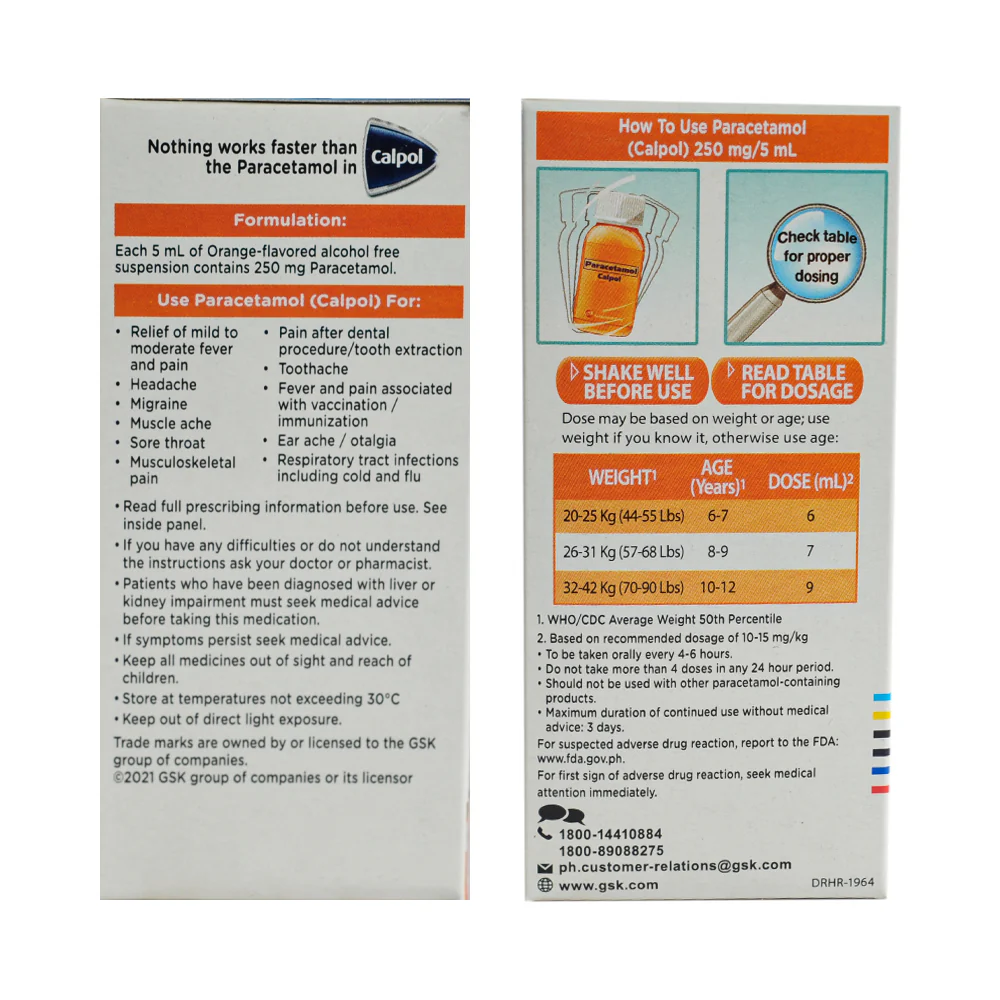 Nothing works faster than the Paracetamol in Calpol

Formulation:

Each 5 mL of Orange-flavored alcohol free suspension contains 250 mg Paracetamol.

Use Paracetamol (Calpol) For:

• Relief of mild to moderate fever and pain
• Headache
• Migraine
• Muscle ache
• Sore throat
• Musculoskeletal pain

• Pain after dental procedure/tooth extraction
• Toothache
• Fever and pain associated with vaccination / immunization
• Ear ache / otalgia
• Respiratory tract infections including cold and flu

• Read full prescribing information before use. See inside panel.
• If you have any difficulties or do not understand the instructions ask your doctor or pharmacist.
• Patients who have been diagnosed with liver or kidney impairment must seek medical advice before taking this medication.
• If symptoms persist seek medical advice.
• Keep all medicines out of sight and reach of children.
• Store at temperatures not exceeding 30°C
• Keep out of direct light exposure.

Trade marks are owned by or licensed to the GSK group of companies.
©2021 GSK group of companies or its licensor

How To Use Paracetamol (Calpol) 250 mg/5 mL

Paracetamol Calpol

Check table for proper dosing

SHAKE WELL BEFORE USE

READ TABLE FOR DOSAGE

Dose may be based on weight or age; use weight if you know it, otherwise use age:

| WEIGHT$^{1}$ | AGE (Years)$^{1}$ | DOSE (mL)$^{2}$ |
|---|---|---|
| 20-25 Kg (44-55 Lbs) | 6-7 | 6 |
| 26-31 Kg (57-68 Lbs) | 8-9 | 7 |
| 32-42 Kg (70-90 Lbs) | 10-12 | 9 |

1. WHO/CDC Average Weight 50th Percentile
2. Based on recommended dosage of 10-15 mg/kg
• To be taken orally every 4-6 hours.
• Do not take more than 4 doses in any 24 hour period.
• Should not be used with other paracetamol-containing products.
• Maximum duration of continued use without medical advice: 3 days.

For suspected adverse drug reaction, report to the FDA: www.fda.gov.ph.

For first sign of adverse drug reaction, seek medical attention immediately.

1800-14410884
1800-89088275
ph.customer-relations@gsk.com
www.gsk.com

DRHR-1964